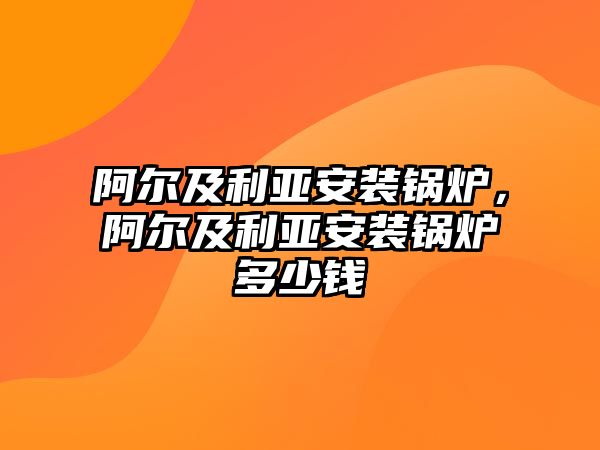 阿尔及利亚安装锅炉，阿尔及利亚安装锅炉多少钱